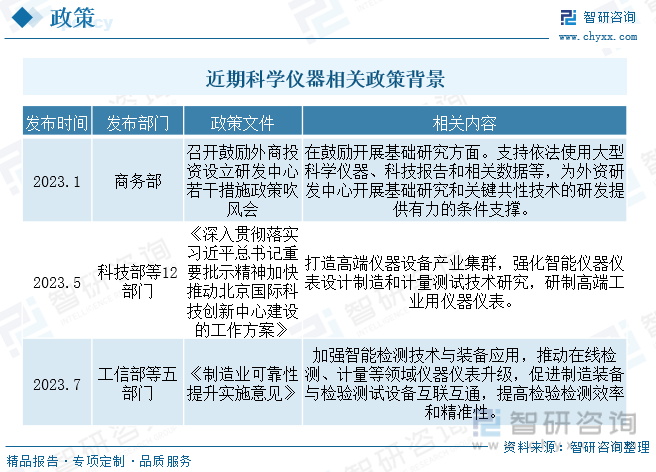 政策

智研咨询
www.chyxx.com

近期科学仪器相关政策背景

| 发布时间 | 发布部门 | 政策文件 | 相关内容 |
|---|---|---|---|
| 2023.1 | 商务部 | 召开鼓励外商投资设立研发中心若干措施政策吹风会 | 在鼓励开展基础研究方面。支持依法使用大型科学仪器、科技报告和相关数据等，为外资研发中心开展基础研究和关键共性技术的研发提供有力的条件支撑。 |
| 2023.5 | 科技部等12部门 | 《深入贯彻落实习近平总书记重要批示精神加快推动北京国际科技创新中心建设的工作方案》 | 打造高端仪器设备产业集群，强化智能仪器仪表设计制造和计量测试技术研究，研制高端工业用仪器仪表。 |
| 2023.7 | 工信部等五部门 | 《制造业可靠性提升实施意见》 | 加强智能检测技术与装备应用，推动在线检测、计量等领域仪器仪表升级，促进制造装备与检验测试设备互联互通，提高检验检测效率和精准性。 |

智研咨询

精品报告 · 专项定制 · 品质服务

资料来源：智研咨询整理